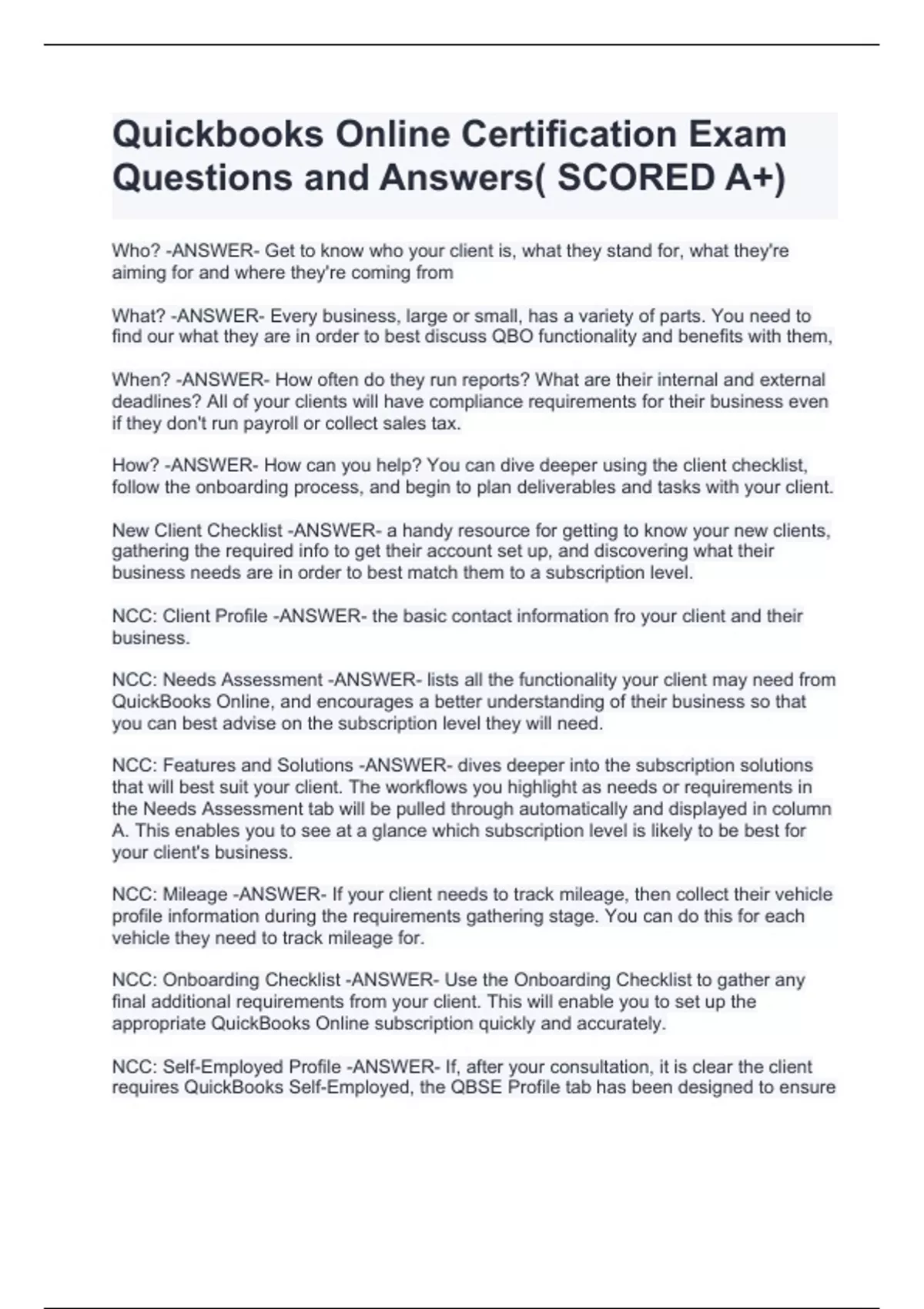 Quickbooks Online Certification Exam Questions and Answers( SCORED A+)

Who? -ANSWER- Get to know who your client is, what they stand for, what they're aiming for and where they're coming from

What? -ANSWER- Every business, large or small, has a variety of parts. You need to find our what they are in order to best discuss QBO functionality and benefits with them,

When? -ANSWER- How often do they run reports? What are their internal and external deadlines? All of your clients will have compliance requirements for their business even if they don't run payroll or collect sales tax.

How? -ANSWER- How can you help? You can dive deeper using the client checklist, follow the onboarding process, and begin to plan deliverables and tasks with your client.

New Client Checklist -ANSWER- a handy resource for getting to know your new clients, gathering the required info to get their account set up, and discovering what their business needs are in order to best match them to a subscription level.

NCC: Client Profile -ANSWER- the basic contact information fro your client and their business.

NCC: Needs Assessment -ANSWER- lists all the functionality your client may need from QuickBooks Online, and encourages a better understanding of their business so that you can best advise on the subscription level they will need.

NCC: Features and Solutions -ANSWER- dives deeper into the subscription solutions that will best suit your client. The workflows you highlight as needs or requirements in the Needs Assessment tab will be pulled through automatically and displayed in column A. This enables you to see at a glance which subscription level is likely to be best for your client's business.

NCC: Mileage -ANSWER- If your client needs to track mileage, then collect their vehicle profile information during the requirements gathering stage. You can do this for each vehicle they need to track mileage for.

NCC: Onboarding Checklist -ANSWER- Use the Onboarding Checklist to gather any final additional requirements from your client. This will enable you to set up the appropriate QuickBooks Online subscription quickly and accurately.

NCC: Self-Employed Profile -ANSWER- If, after your consultation, it is clear the client requires QuickBooks Self-Employed, the QBSE Profile tab has been designed to ensure